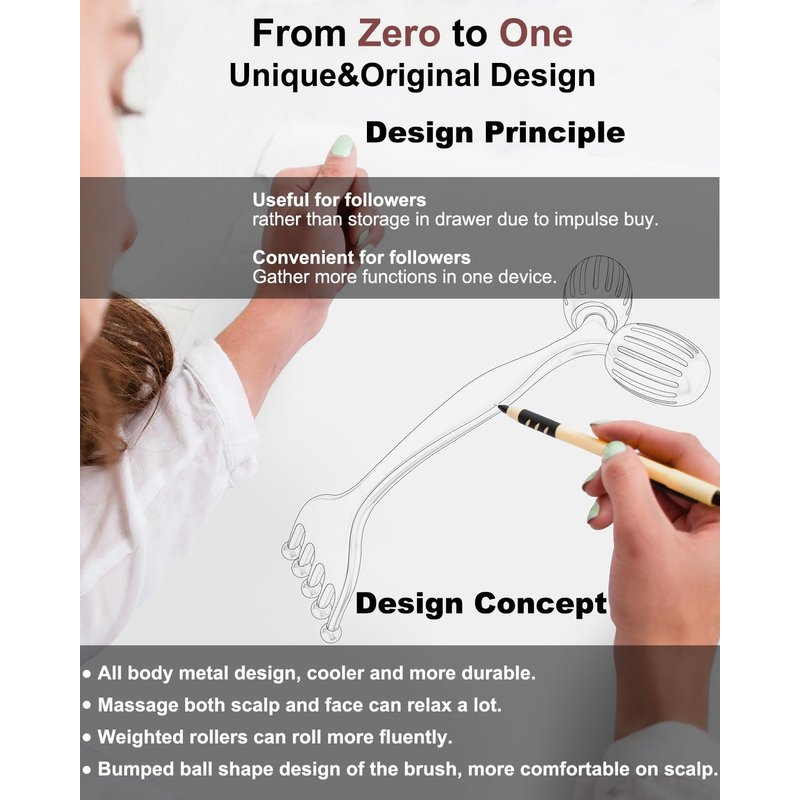 From Zero to One
Unique&Original Design

Design Principle

Useful for followers
rather than storage in drawer due to impulse buy.

Convenient for followers
Gather more functions in one device.

Design Concept

• All body metal design, cooler and more durable.
• Massage both scalp and face can relax a lot.
• Weighted rollers can roll more fluently.
• Bumped ball shape design of the brush, more comfortable on scalp.